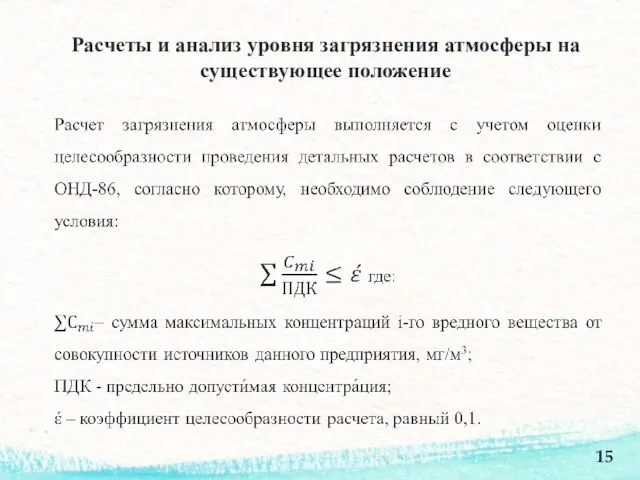 Расчеты и анализ уровня загрязнения атмосферы на существующее положение

Расчет загрязнения атмосферы выполняется с учетом оценки целесообразности проведения детальных расчетов в соответствии с ОНД-86, согласно которому, необходимо соблюдение следующего условия:

$\sum \frac{C_{mi}}{ПДК} \leq \acute{\varepsilon}$ где:

$\sum C_{mi}$– сумма максимальных концентраций i-го вредного вещества от совокупности источников данного предприятия, мг/м$^3$;

ПДК - предельно допусти́мая концентра́ция;

έ – коэффициент целесообразности расчета, равный 0,1.

15